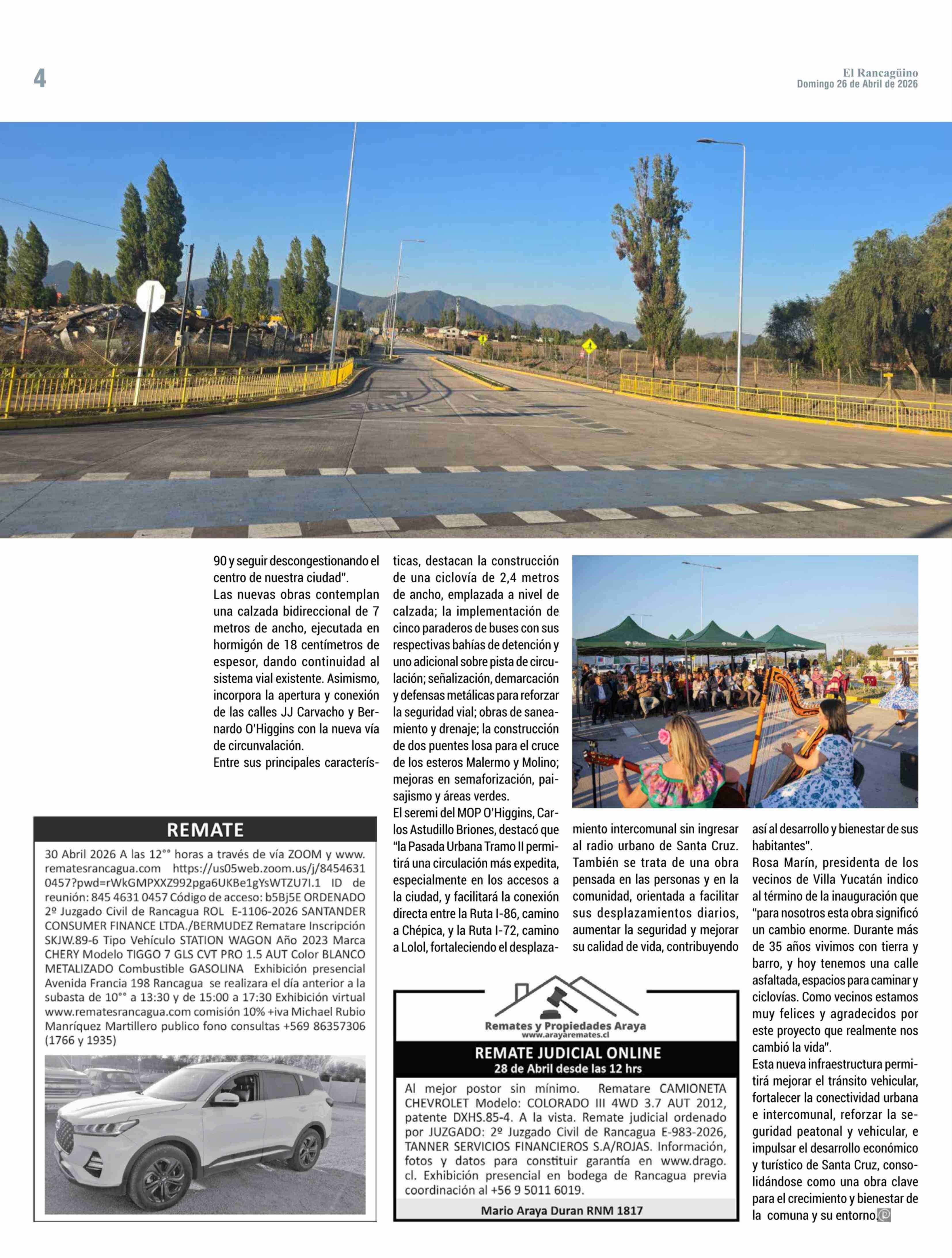 4

El Rancagüino
Domingo 26 de Abril de 2026

90 y seguir descongestionando el centro de nuestra ciudad".
Las nuevas obras contemplan una calzada bidireccional de 7 metros de ancho, ejecutada en hormigón de 18 centímetros de espesor, dando continuidad al sistema vial existente. Asimismo, incorpora la apertura y conexión de las calles JJ Carvacho y Bernardo O'Higgins con la nueva vía de circunvalación.
Entre sus principales características, destacan la construcción de una ciclovía de 2,4 metros de ancho, emplazada a nivel de calzada; la implementación de cinco paraderos de buses con sus respectivas bahías de detención y uno adicional sobre pista de circulación; señalización, demarcación y defensas metálicas para reforzar la seguridad vial; obras de saneamiento y drenaje; la construcción de dos puentes losa para el cruce de los esteros Malermo y Molino; mejoras en semaforización, paisajismo y áreas verdes.
El seremi del MOP O'Higgins, Carlos Astudillo Briones, destacó que "la Pasada Urbana Tramo II permitirá una circulación más expedita, especialmente en los accesos a la ciudad, y facilitará la conexión directa entre la Ruta I-86, camino a Chépica, y la Ruta I-72, camino a Lolol, fortaleciendo el desplazamiento intercomunal sin ingresar al radio urbano de Santa Cruz. También se trata de una obra pensada en las personas y en la comunidad, orientada a facilitar sus desplazamientos diarios, aumentar la seguridad y mejorar su calidad de vida, contribuyendo así al desarrollo y bienestar de sus habitantes".
Rosa Marín, presidenta de los vecinos de Villa Yucatán indico al término de la inauguración que "para nosotros esta obra significó un cambio enorme. Durante más de 35 años vivimos con tierra y barro, y hoy tenemos una calle asfaltada, espacios para caminar y ciclovías. Como vecinos estamos muy felices y agradecidos por este proyecto que realmente nos cambió la vida".
Esta nueva infraestructura permitirá mejorar el tránsito vehicular, fortalecer la conectividad urbana e intercomunal, reforzar la seguridad peatonal y vehicular, e impulsar el desarrollo económico y turístico de Santa Cruz, consolidándose como una obra clave para el crecimiento y bienestar de la comuna y su entorno.

REMATE
30 Abril 2026 A las 12°° horas a través de vía ZOOM y www.rematesrancagua.com https://us05web.zoom.us/j/84546310457?pwd=rWkGMPXXZ992pga6UKBe1gYsWTZU7I.1 ID de reunión: 845 4631 0457 Código de acceso: b5Bj5E ORDENADO 2º Juzgado Civil de Rancagua ROL E-1106-2026 SANTANDER CONSUMER FINANCE LTDA./BERMUDEZ Rematare Inscripción SKJW.89-6 Tipo Vehículo STATION WAGON Año 2023 Marca CHERY Modelo TIGGO 7 GLS CVT PRO 1.5 AUT Color BLANCO METALIZADO Combustible GASOLINA Exhibición presencial Avenida Francia 198 Rancagua se realizara el día anterior a la subasta de 10°° a 13:30 y de 15:00 a 17:30 Exhibición virtual www.rematesrancagua.com comisión 10% +iva Michael Rubio Manríquez Martillero publico fono consultas +569 86357306 (1766 y 1935)

Remates y Propiedades Araya
www.arayaremates.cl
REMATE JUDICIAL ONLINE
28 de Abril desde las 12 hrs
Al mejor postor sin mínimo. Rematare CAMIONETA CHEVROLET Modelo: COLORADO III 4WD 3.7 AUT 2012, patente DXHS.85-4. A la vista. Remate judicial ordenado por JUZGADO: 2º Juzgado Civil de Rancagua E-983-2026, TANNER SERVICIOS FINANCIEROS S.A/ROJAS. Información, fotos y datos para constituir garantía en www.drago.cl. Exhibición presencial en bodega de Rancagua previa coordinación al +56 9 5011 6019.
Mario Araya Duran RNM 1817